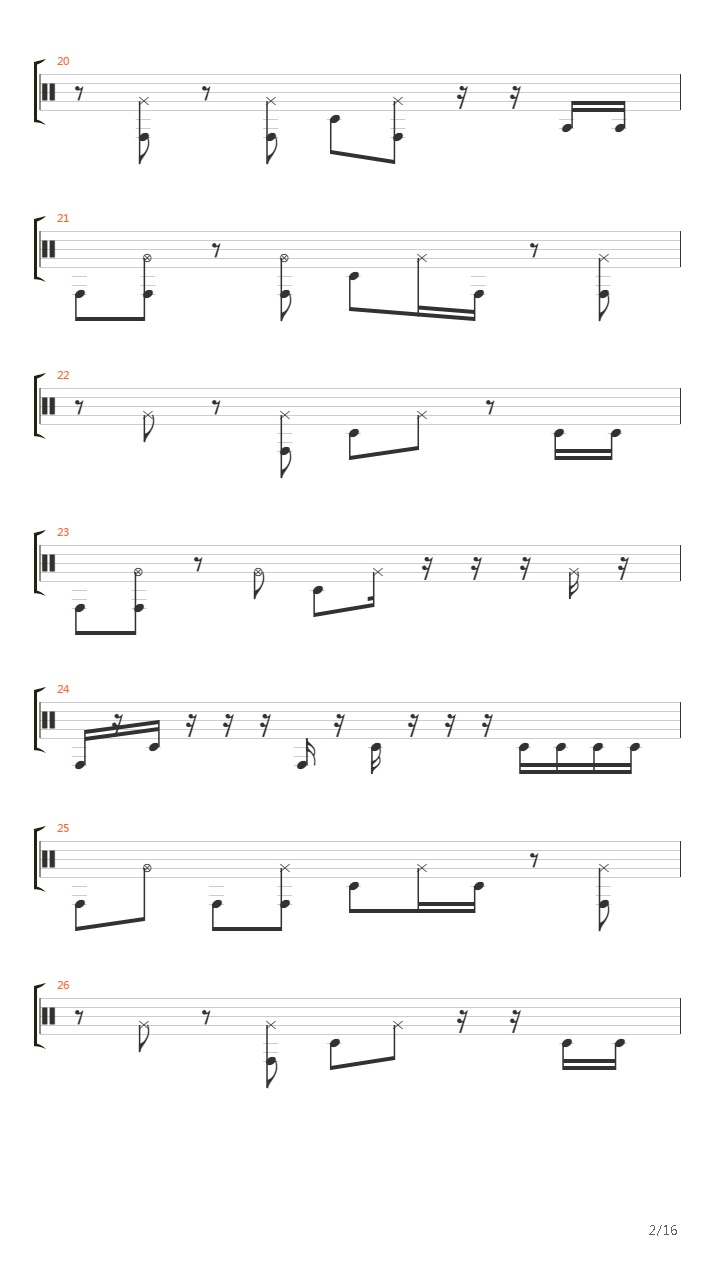 20

21

22

23

24

25

26

2/16